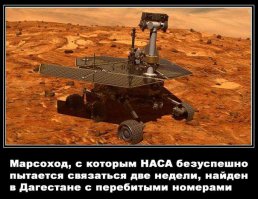 Марсоход, с которым НАСА безуспешно пытается связаться две недели, найден в Дагестане с перебитыми номерами